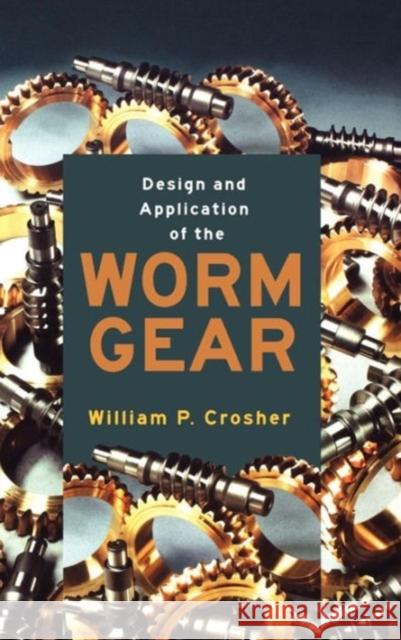 Design and Application of the

WORM GEAR

William P. Crosher

Kraina Książek